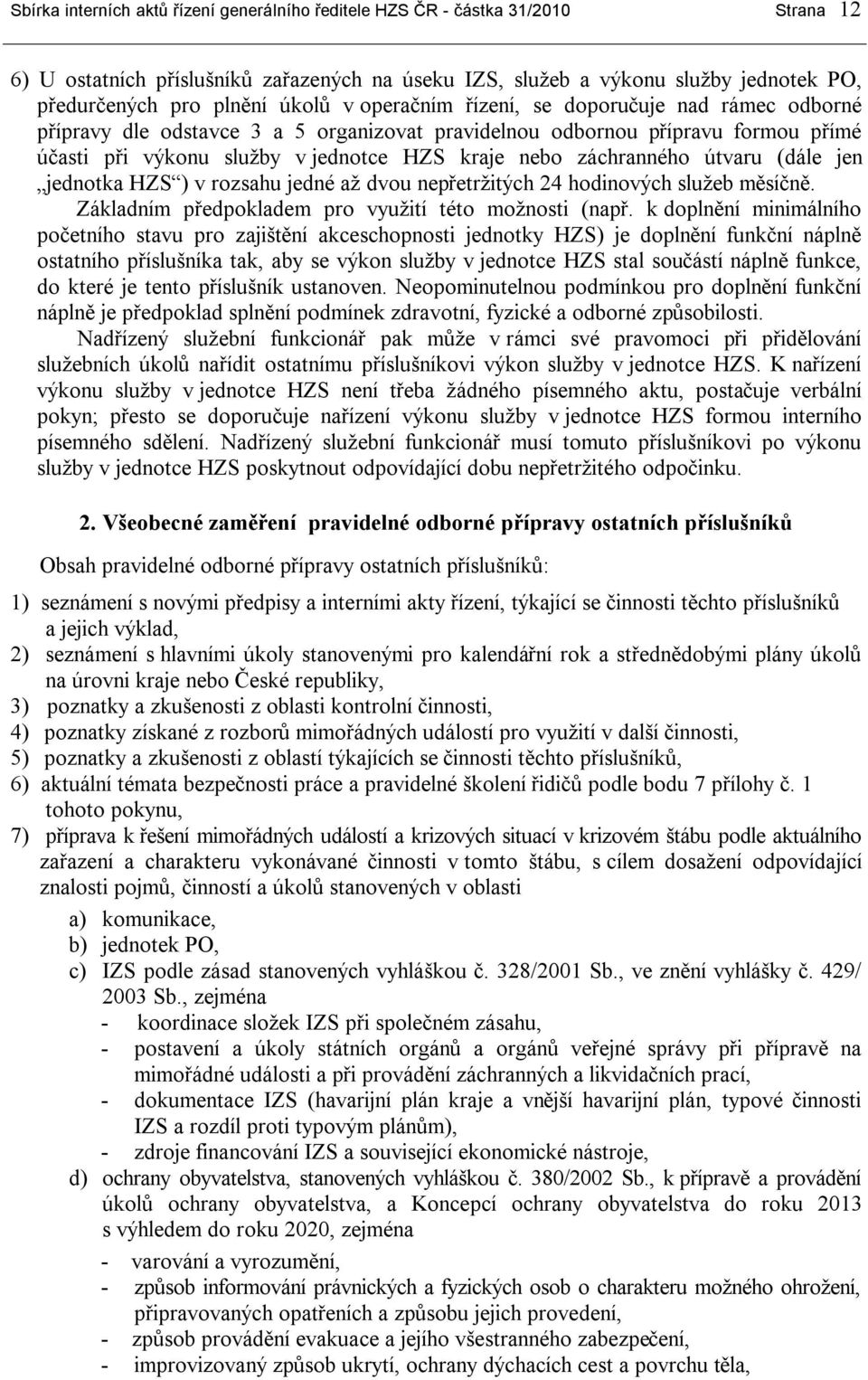 Sbírka interních aktů řízení generálního ředitele HZS ČR - částka 31/2010 Strana 12

6) U ostatních příslušníků zařazených na úseku IZS, služeb a výkonu služby jednotek PO, předurčených pro plnění úkolů v operačním řízení, se doporučuje nad rámec odborné přípravy dle odstavce 3 a 5 organizovat pravidelnou odbornou přípravu formou přímé účasti při výkonu služby v jednotce HZS kraje nebo záchranného útvaru (dále jen „jednotka HZS“) v rozsahu jedné až dvou nepřetržitých 24 hodinových služeb měsíčně. Základním předpokladem pro využití této možnosti (např. k doplnění minimálního početního stavu pro zajištění akceschopnosti jednotky HZS) je doplnění funkční náplně ostatního příslušníka tak, aby se výkon služby v jednotce HZS stal součástí náplně funkce, do které je tento příslušník ustanoven. Neopominutelnou podmínkou pro doplnění funkční náplně je předpoklad splnění podmínek zdravotní, fyzické a odborné způsobilosti.

Nadřízený služební funkcionář pak může v rámci své pravomoci při přidělování služebních úkolů nařídit ostatnímu příslušníkovi výkon služby v jednotce HZS. K nařízení výkonu služby v jednotce HZS není třeba žádného písemného aktu, postačuje verbální pokyn; přesto se doporučuje nařízení výkonu služby v jednotce HZS formou interního písemného sdělení. Nadřízený služební funkcionář musí tomuto příslušníkovi po výkonu služby v jednotce HZS poskytnout odpovídající dobu nepřetržitého odpočinku.

2. Všeobecné zaměření pravidelné odborné přípravy ostatních příslušníků

Obsah pravidelné odborné přípravy ostatních příslušníků:

1) seznámení s novými předpisy a interními akty řízení, týkající se činnosti těchto příslušníků a jejich výklad,
2) seznámení s hlavními úkoly stanovenými pro kalendářní rok a střednědobými plány úkolů na úrovni kraje nebo České republiky,
3) poznatky a zkušenosti z oblasti kontrolní činnosti,
4) poznatky získané z rozborů mimořádných událostí pro využití v další činnosti,
5) poznatky a zkušenosti z oblastí týkajících se činnosti těchto příslušníků,
6) aktuální témata bezpečnosti práce a pravidelné školení řidičů podle bodu 7 přílohy č. 1 tohoto pokynu,
7) příprava k řešení mimořádných událostí a krizových situací v krizovém štábu podle aktuálního zařazení a charakteru vykonávané činnosti v tomto štábu, s cílem dosažení odpovídající znalosti pojmů, činností a úkolů stanovených v oblasti
a) komunikace,
b) jednotek PO,
c) IZS podle zásad stanovených vyhláškou č. 328/2001 Sb., ve znění vyhlášky č. 429/ 2003 Sb., zejména
- koordinace složek IZS při společném zásahu,
- postavení a úkoly státních orgánů a orgánů veřejné správy při přípravě na mimořádné události a při provádění záchranných a likvidačních prací,
- dokumentace IZS (havarijní plán kraje a vnější havarijní plán, typové činnosti IZS a rozdíl proti typovým plánům),
- zdroje financování IZS a související ekonomické nástroje,
d) ochrany obyvatelstva, stanovených vyhláškou č. 380/2002 Sb., k přípravě a provádění úkolů ochrany obyvatelstva, a Koncepcí ochrany obyvatelstva do roku 2013 s výhledem do roku 2020, zejména
- varování a vyrozumění,
- způsob informování právnických a fyzických osob o charakteru možného ohrožení, připravovaných opatřeních a způsobu jejich provedení,
- způsob provádění evakuace a jejího všestranného zabezpečení,
- improvizovaný způsob ukrytí, ochrany dýchacích cest a povrchu těla,